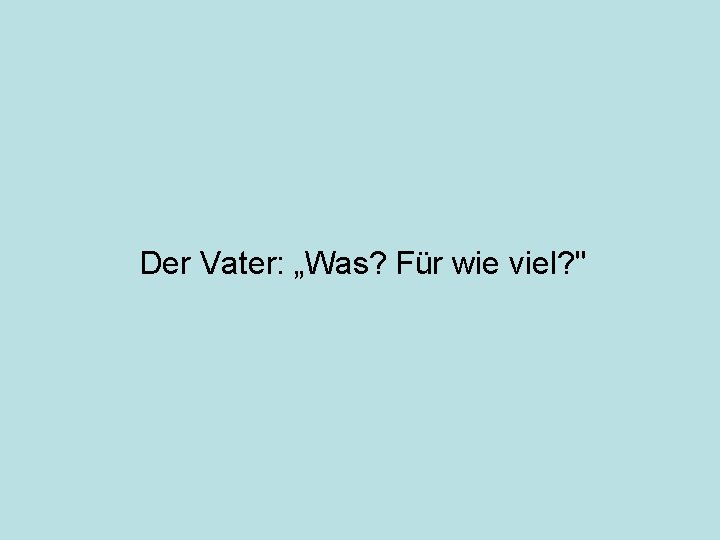 Der Vater: „Was? Für wie viel?"